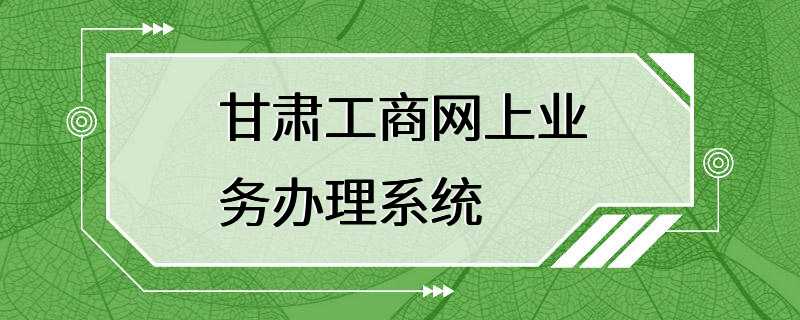 甘肃工商网上业务办理系统